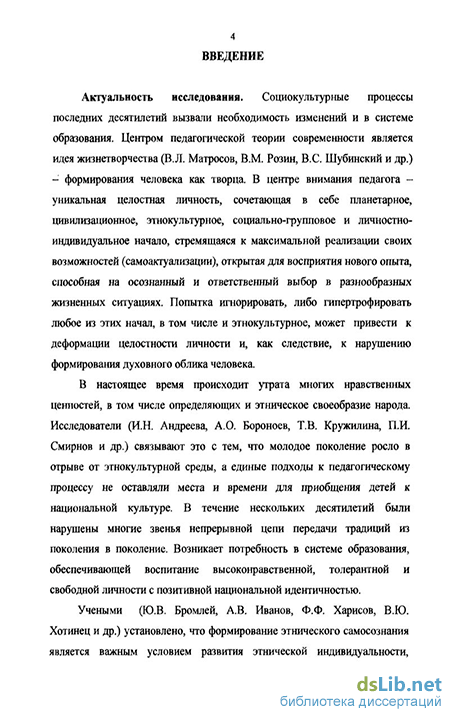 4

ВВЕДЕНИЕ

Актуальность исследования. Социокультурные процессы последних десятилетий вызвали необходимость изменений и в системе образования. Центром педагогической теории современности является идея жизнетворчества (В.Л. Матросов, В.М. Розин, В.С. Шубинский и др.) – формирования человека как творца. В центре внимания педагога – уникальная целостная личность, сочетающая в себе планетарное, цивилизационное, этнокультурное, социально-групповое и личностно-индивидуальное начало, стремящаяся к максимальной реализации своих возможностей (самоактуализации), открытая для восприятия нового опыта, способная на осознанный и ответственный выбор в разнообразных жизненных ситуациях. Попытка игнорировать, либо гипертрофировать любое из этих начал, в том числе и этнокультурное, может привести к деформации целостности личности и, как следствие, к нарушению формирования духовного облика человека.

В настоящее время происходит утрата многих нравственных ценностей, в том числе определяющих и этническое своеобразие народа. Исследователи (И.Н. Андреева, А.О. Бороноев, Т.В. Кружилина, П.И. Смирнов и др.) связывают это с тем, что молодое поколение росло в отрыве от этнокультурной среды, а единые подходы к педагогическому процессу не оставляли места и времени для приобщения детей к национальной культуре. В течение нескольких десятилетий были нарушены многие звенья непрерывной цепи передачи традиций из поколения в поколение. Возникает потребность в системе образования, обеспечивающей воспитание высоконравственной, толерантной и свободной личности с позитивной национальной идентичностью.

Учеными (Ю.В. Бромлей, А.В. Иванов, Ф.Ф. Харисов, В.Ю. Хотинец и др.) установлено, что формирование этнического самосознания является важным условием развития этнической индивидуальности,

dsLib.net
библиотека диссертаций